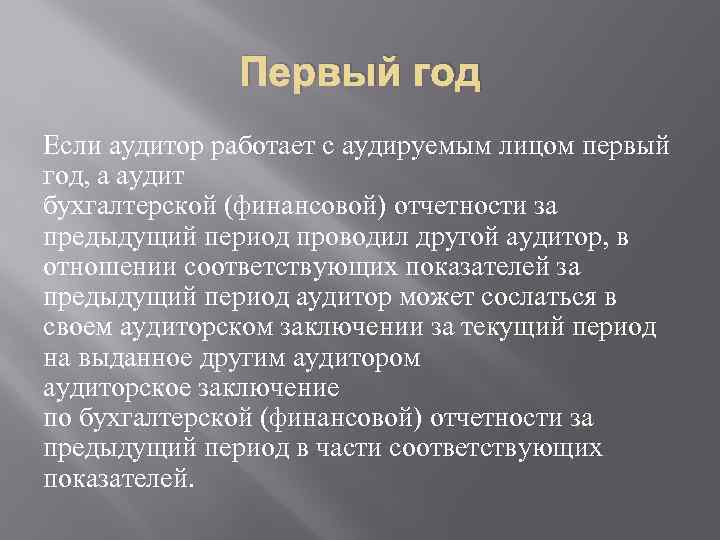 Первый год

Если аудитор работает с аудируемым лицом первый год, а аудит бухгалтерской (финансовой) отчетности за предыдущий период проводил другой аудитор, в отношении соответствующих показателей за предыдущий период аудитор может сослаться в своем аудиторском заключении за текущий период на выданное другим аудитором аудиторское заключение по бухгалтерской (финансовой) отчетности за предыдущий период в части соответствующих показателей.